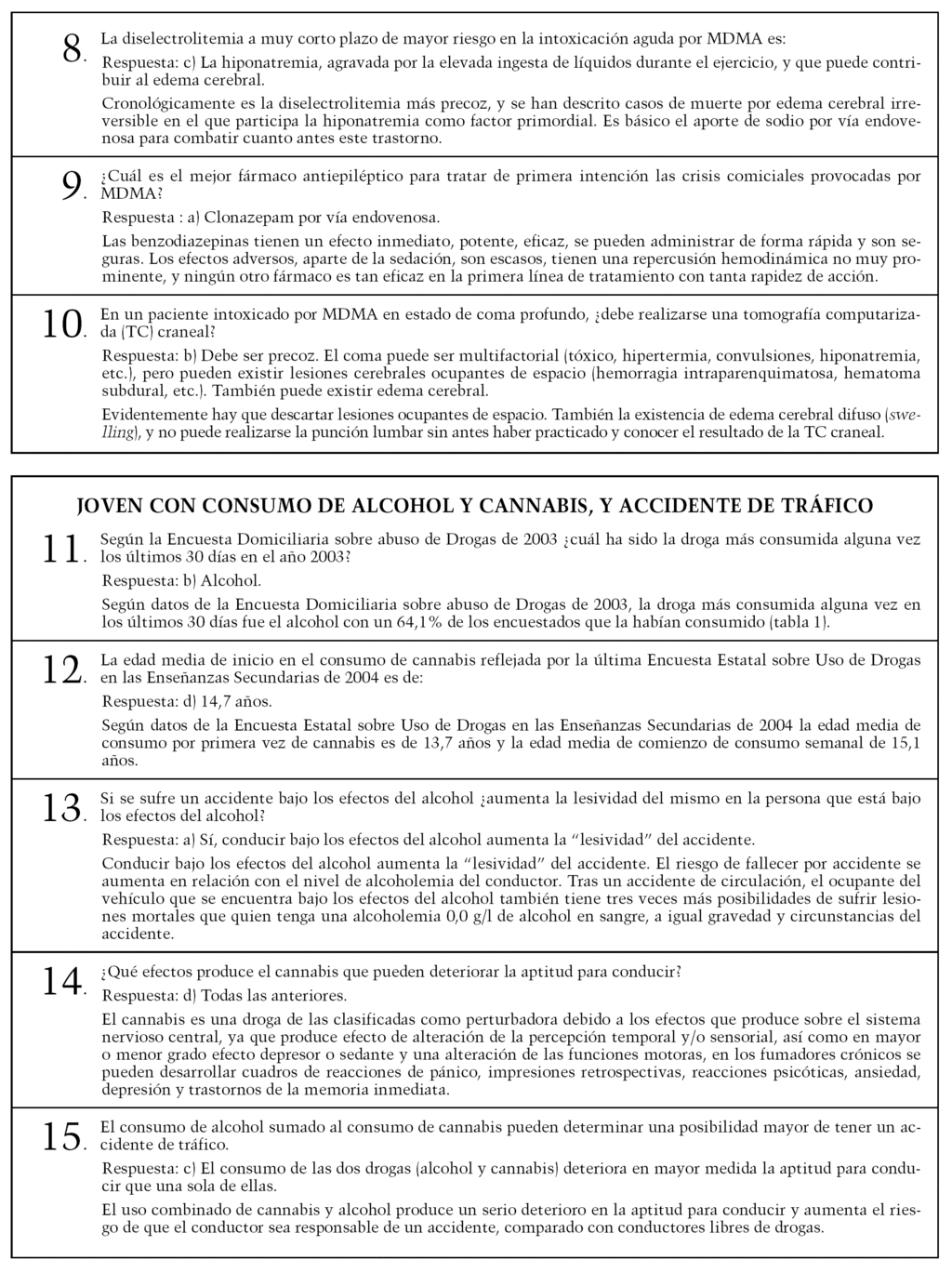 8. La diselectrolitemia a muy corto plazo de mayor riesgo en la intoxicación aguda por MDMA es:

Respuesta: c) La hiponatremia, agravada por la elevada ingesta de líquidos durante el ejercicio, y que puede contribuir al edema cerebral.

Cronológicamente es la diselectrolitemia más precoz, y se han descrito casos de muerte por edema cerebral irreversible en el que participa la hiponatremia como factor primordial. Es básico el aporte de sodio por vía endovenosa para combatir cuanto antes este trastorno.

9. ¿Cuál es el mejor fármaco antiepiléptico para tratar de primera intención las crisis comiciales provocadas por MDMA?

Respuesta : a) Clonazepam por vía endovenosa.

Las benzodiazepinas tienen un efecto inmediato, potente, eficaz, se pueden administrar de forma rápida y son seguras. Los efectos adversos, aparte de la sedación, son escasos, tienen una repercusión hemodinámica no muy prominente, y ningún otro fármaco es tan eficaz en la primera línea de tratamiento con tanta rapidez de acción.

10. En un paciente intoxicado por MDMA en estado de coma profundo, ¿debe realizarse una tomografía computarizada (TC) craneal?

Respuesta: b) Debe ser precoz. El coma puede ser multifactorial (tóxico, hipertermia, convulsiones, hiponatremia, etc.), pero pueden existir lesiones cerebrales ocupantes de espacio (hemorragia intraparenquimatosa, hematoma subdural, etc.). También puede existir edema cerebral.

Evidentemente hay que descartar lesiones ocupantes de espacio. También la existencia de edema cerebral difuso (swelling), y no puede realizarse la punción lumbar sin antes haber practicado y conocer el resultado de la TC craneal.

JOVEN CON CONSUMO DE ALCOHOL Y CANNABIS, Y ACCIDENTE DE TRÁFICO

11. Según la Encuesta Domiciliaria sobre abuso de Drogas de 2003 ¿cuál ha sido la droga más consumida alguna vez los últimos 30 días en el año 2003?

Respuesta: b) Alcohol.

Según datos de la Encuesta Domiciliaria sobre abuso de Drogas de 2003, la droga más consumida alguna vez en los últimos 30 días fue el alcohol con un 64,1% de los encuestados que la habían consumido (tabla 1).

12. La edad media de inicio en el consumo de cannabis reflejada por la última Encuesta Estatal sobre Uso de Drogas en las Enseñanzas Secundarias de 2004 es de:

Respuesta: d) 14,7 años.

Según datos de la Encuesta Estatal sobre Uso de Drogas en las Enseñanzas Secundarias de 2004 la edad media de consumo por primera vez de cannabis es de 13,7 años y la edad media de comienzo de consumo semanal de 15,1 años.

13. Si se sufre un accidente bajo los efectos del alcohol ¿aumenta la lesividad del mismo en la persona que está bajo los efectos del alcohol?

Respuesta: a) Sí, conducir bajo los efectos del alcohol aumenta la “lesividad” del accidente.

Conducir bajo los efectos del alcohol aumenta la “lesividad” del accidente. El riesgo de fallecer por accidente se aumenta en relación con el nivel de alcoholemia del conductor. Tras un accidente de circulación, el ocupante del vehículo que se encuentra bajo los efectos del alcohol también tiene tres veces más posibilidades de sufrir lesiones mortales que quien tenga una alcoholemia 0,0 g/l de alcohol en sangre, a igual gravedad y circunstancias del accidente.

14. ¿Qué efectos produce el cannabis que pueden deteriorar la aptitud para conducir?

Respuesta: d) Todas las anteriores.

El cannabis es una droga de las clasificadas como perturbadora debido a los efectos que produce sobre el sistema nervioso central, ya que produce efecto de alteración de la percepción temporal y/o sensorial, así como en mayor o menor grado efecto depresor o sedante y una alteración de las funciones motoras, en los fumadores crónicos se pueden desarrollar cuadros de reacciones de pánico, impresiones retrospectivas, reacciones psicóticas, ansiedad, depresión y trastornos de la memoria inmediata.

15. El consumo de alcohol sumado al consumo de cannabis pueden determinar una posibilidad mayor de tener un accidente de tráfico.

Respuesta: c) El consumo de las dos drogas (alcohol y cannabis) deteriora en mayor medida la aptitud para conducir que una sola de ellas.

El uso combinado de cannabis y alcohol produce un serio deterioro en la aptitud para conducir y aumenta el riesgo de que el conductor sea responsable de un accidente, comparado con conductores libres de drogas.